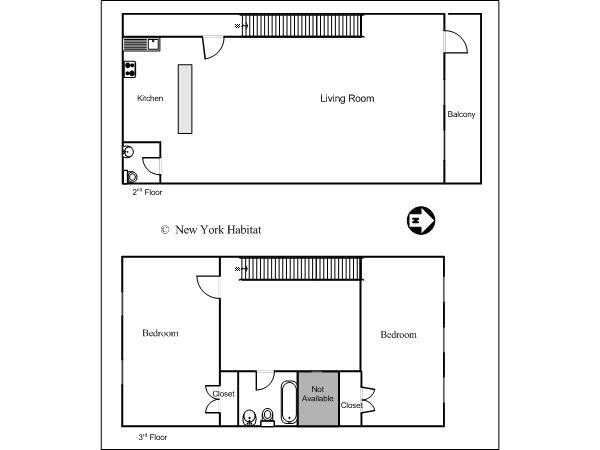 Kitchen

Living Room

Balcony

2nd Floor

© New York Habitat

N

Bedroom

Bedroom

Closet

Not Available

Closet

3rd Floor